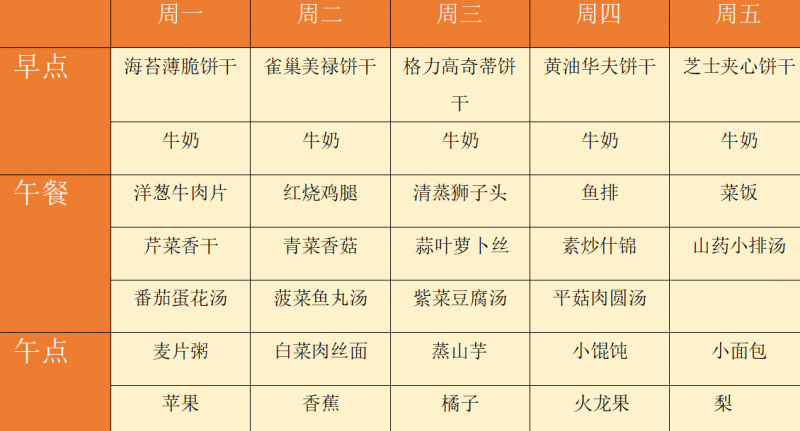 |  | 周一 | 周二 | 周三 | 周四 | 周五 |
|---|---|---|---|---|---|
| 早点 | 海苔薄脆饼干 | 雀巢美禄饼干 | 格力高奇蒂饼干 | 黄油华夫饼干 | 芝士夹心饼干 |
|  | 牛奶 | 牛奶 | 牛奶 | 牛奶 | 牛奶 |
| 午餐 | 洋葱牛肉片 | 红烧鸡腿 | 清蒸狮子头 | 鱼排 | 菜饭 |
|  | 芹菜香干 | 青菜香菇 | 蒜叶萝卜丝 | 素炒什锦 | 山药小排汤 |
|  | 番茄蛋花汤 | 菠菜鱼丸汤 | 紫菜豆腐汤 | 平菇肉圆汤 |  |
| 午点 | 麦片粥 | 白菜肉丝面 | 蒸山芋 | 小馄饨 | 小面包 |
|  | 苹果 | 香蕉 | 橘子 | 火龙果 | 梨 |